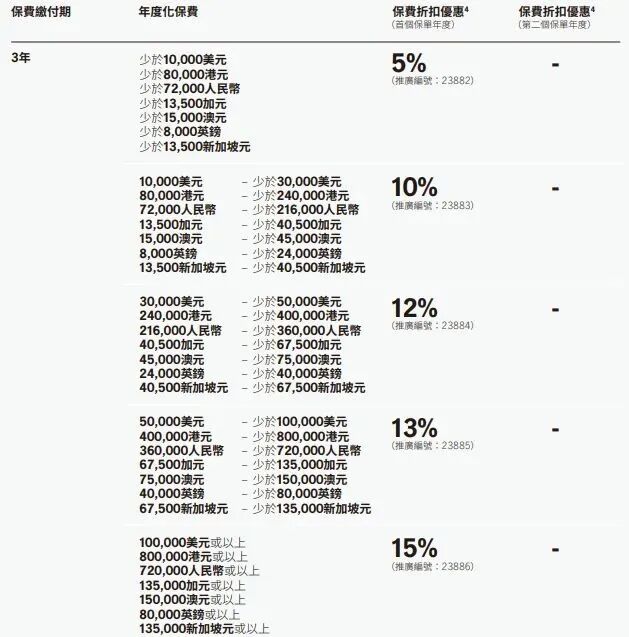 | 保費繳付期 | 年度化保費 | 保費折扣優惠$^4$ (首個保單年度) | 保費折扣優惠$^4$ (第二個保單年度) |
|---|---|---|---|
| 3年 | 少於10,000美元 少於80,000港元 少於72,000人民幣 少於13,500加元 少於15,000澳元 少於8,000英鎊 少於13,500新加坡元 | 5% (推廣編號：23882) | - |
| | 10,000美元 – 少於30,000美元 80,000港元 – 少於240,000港元 72,000人民幣 – 少於216,000人民幣 13,500加元 – 少於40,500加元 15,000澳元 – 少於45,000澳元 8,000英鎊 – 少於24,000英鎊 13,500新加坡元 – 少於40,500新加坡元 | 10% (推廣編號：23883) | - |
| | 30,000美元 – 少於50,000美元 240,000港元 – 少於400,000港元 216,000人民幣 – 少於360,000人民幣 40,500加元 – 少於67,500加元 45,000澳元 – 少於75,000澳元 24,000英鎊 – 少於40,000英鎊 40,500新加坡元 – 少於67,500新加坡元 | 12% (推廣編號：23884) | - |
| | 50,000美元 – 少於100,000美元 400,000港元 – 少於800,000港元 360,000人民幣 – 少於720,000人民幣 67,500加元 – 少於135,000加元 75,000澳元 – 少於150,000澳元 40,000英鎊 – 少於80,000英鎊 67,500新加坡元 – 少於135,000新加坡元 | 13% (推廣編號：23885) | - |
| | 100,000美元或以上 800,000港元或以上 720,000人民幣或以上 135,000加元或以上 150,000澳元或以上 80,000英鎊或以上 135,000新加坡元或以上 | 15% (推廣編號：23886) | - |